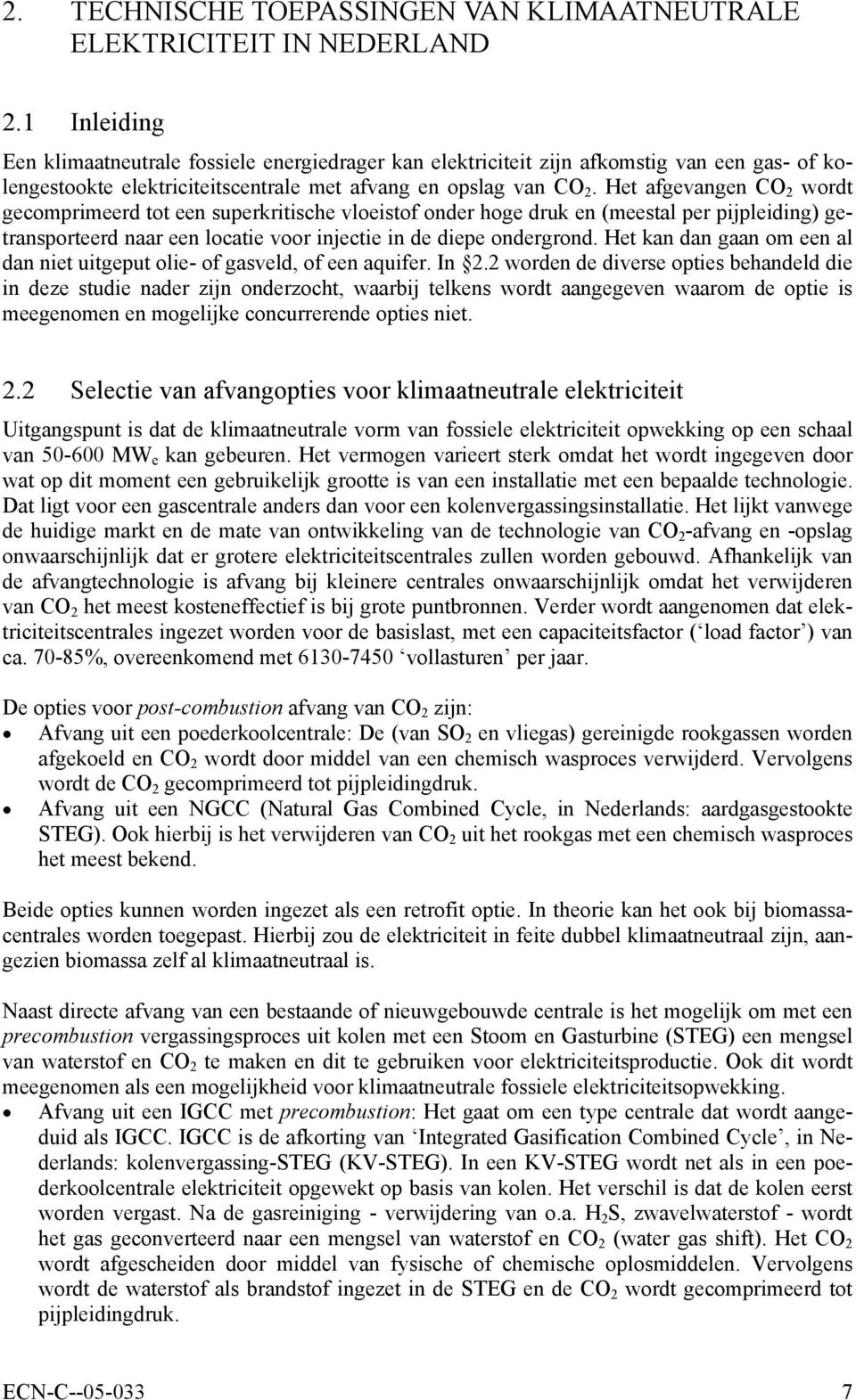 2. TECHNISCHE TOEPASSINGEN VAN KLIMAATNEUTRALE ELEKTRICITEIT IN NEDERLAND

2.1 Inleiding

Een klimaatneutrale fossiele energiedrager kan elektriciteit zijn afkomstig van een gas- of kolengestookte elektriciteitscentrale met afvang en opslag van $CO_2$. Het afgevangen $CO_2$ wordt gecomprimeerd tot een superkritische vloeistof onder hoge druk en (meestal per pijpleiding) getransporteerd naar een locatie voor injectie in de diepe ondergrond. Het kan dan gaan om een al dan niet uitgeput olie- of gasveld, of een aquifer. In §2.2 worden de diverse opties behandeld die in deze studie nader zijn onderzocht, waarbij telkens wordt aangegeven waarom de optie is meegenomen en mogelijke concurrerende opties niet.

2.2 Selectie van afvangopties voor klimaatneutrale elektriciteit

Uitgangspunt is dat de klimaatneutrale vorm van fossiele elektriciteit opwekking op een schaal van 50-600 $MW_e$ kan gebeuren. Het vermogen varieert sterk omdat het wordt ingegeven door wat op dit moment een gebruikelijk grootte is van een installatie met een bepaalde technologie. Dat ligt voor een gascentrale anders dan voor een kolenvergassingsinstallatie. Het lijkt vanwege de huidige markt en de mate van ontwikkeling van de technologie van $CO_2$-afvang en -opslag onwaarschijnlijk dat er grotere elektriciteitscentrales zullen worden gebouwd. Afhankelijk van de afvangtechnologie is afvang bij kleinere centrales onwaarschijnlijk omdat het verwijderen van $CO_2$ het meest kosteneffectief is bij grote puntbronnen. Verder wordt aangenomen dat elektriciteitscentrales ingezet worden voor de basislast, met een capaciteitsfactor (‘load factor’) van ca. 70-85%, overeenkomend met 6130-7450 ‘vollasturen’ per jaar.

De opties voor post-combustion afvang van $CO_2$ zijn:
• Afvang uit een poederkoolcentrale: De (van $SO_2$ en vliegas) gereinigde rookgassen worden afgekoeld en $CO_2$ wordt door middel van een chemisch wasproces verwijderd. Vervolgens wordt de $CO_2$ gecomprimeerd tot pijpleidingdruk.
• Afvang uit een NGCC (Natural Gas Combined Cycle, in Nederlands: aardgasgestookte STEG). Ook hierbij is het verwijderen van $CO_2$ uit het rookgas met een chemisch wasproces het meest bekend.

Beide opties kunnen worden ingezet als een retrofit optie. In theorie kan het ook bij biomassacentrales worden toegepast. Hierbij zou de elektriciteit in feite dubbel klimaatneutraal zijn, aangezien biomassa zelf al klimaatneutraal is.

Naast directe afvang van een bestaande of nieuwgebouwde centrale is het mogelijk om met een precombustion vergassingsproces uit kolen met een Stoom en Gasturbine (STEG) een mengsel van waterstof en $CO_2$ te maken en dit te gebruiken voor elektriciteitsproductie. Ook dit wordt meegenomen als een mogelijkheid voor klimaatneutrale fossiele elektriciteitsopwekking.
• Afvang uit een IGCC met precombustion: Het gaat om een type centrale dat wordt aangeduid als IGCC. IGCC is de afkorting van ‘Integrated Gasification Combined Cycle’, in Nederlands: kolenvergassing-STEG (KV-STEG). In een KV-STEG wordt net als in een poederkoolcentrale elektriciteit opgewekt op basis van kolen. Het verschil is dat de kolen eerst worden vergast. Na de gasreiniging - verwijdering van o.a. $H_2S$, zwavelwaterstof - wordt het gas geconverteerd naar een mengsel van waterstof en $CO_2$ (water gas shift). Het $CO_2$ wordt afgescheiden door middel van fysische of chemische oplosmiddelen. Vervolgens wordt de waterstof als brandstof ingezet in de STEG en de $CO_2$ wordt gecomprimeerd tot pijpleidingdruk.

ECN-C--05-033 7